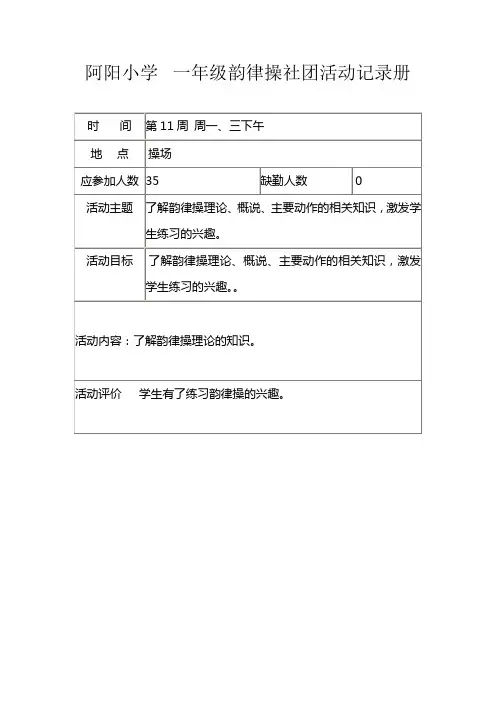 阿阳小学 一年级韵律操社团活动记录册

| 时 间 | 第 11 周 周一、三下午 | | |
|---|---|---|---|
| 地 点 | 操场 | | |
| 应参加人数 | 35 | 缺勤人数 | 0 |
| 活动主题 | 了解韵律操理论、概说、主要动作的相关知识，激发学生练习的兴趣。 | | |
| 活动目标 | 了解韵律操理论、概说、主要动作的相关知识，激发学生练习的兴趣。。 | | |

活动内容：了解韵律操理论的知识。

活动评价 学生有了练习韵律操的兴趣。